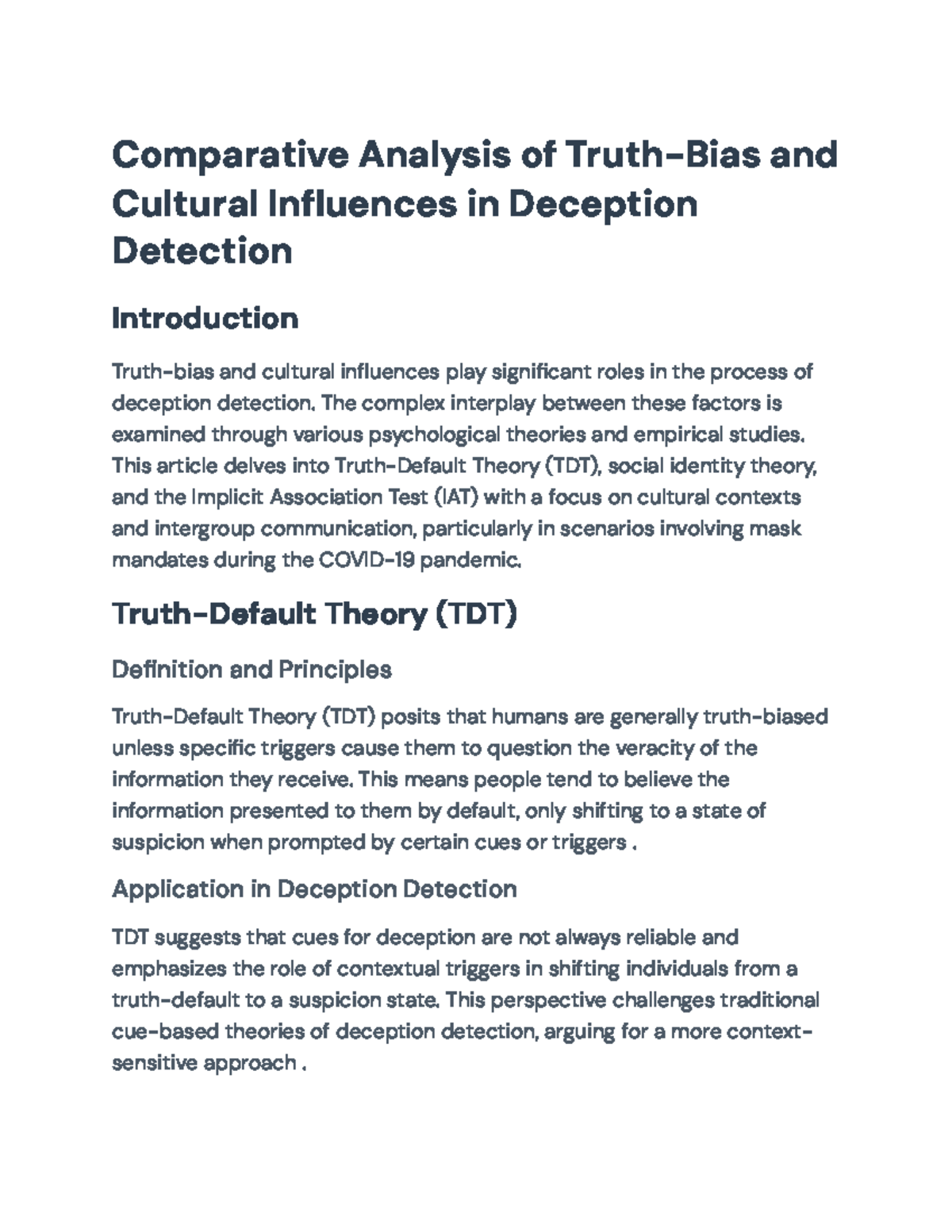 Comparative Analysis of Truth-Bias and Cultural Influences in Deception Detection

Introduction

Truth-bias and cultural influences play significant roles in the process of deception detection. The complex interplay between these factors is examined through various psychological theories and empirical studies. This article delves into Truth-Default Theory (TDT), social identity theory, and the Implicit Association Test (IAT) with a focus on cultural contexts and intergroup communication, particularly in scenarios involving mask mandates during the COVID-19 pandemic.

Truth-Default Theory (TDT)

Definition and Principles

Truth-Default Theory (TDT) posits that humans are generally truth-biased unless specific triggers cause them to question the veracity of the information they receive. This means people tend to believe the information presented to them by default, only shifting to a state of suspicion when prompted by certain cues or triggers .

Application in Deception Detection

TDT suggests that cues for deception are not always reliable and emphasizes the role of contextual triggers in shifting individuals from a truth-default to a suspicion state. This perspective challenges traditional cue-based theories of deception detection, arguing for a more context-sensitive approach .